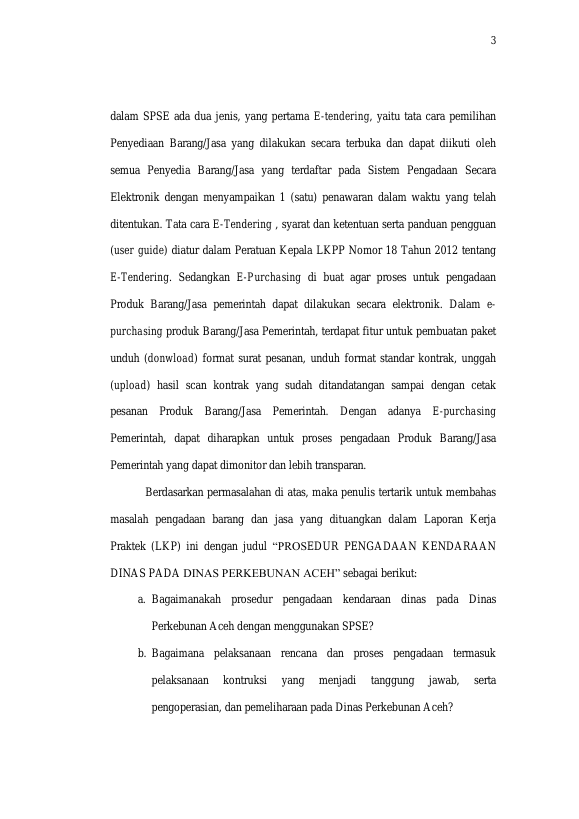 3

dalam SPSE ada dua jenis, yang pertama E-tendering, yaitu tata cara pemilihan Penyediaan Barang/Jasa yang dilakukan secara terbuka dan dapat diikuti oleh semua Penyedia Barang/Jasa yang terdaftar pada Sistem Pengadaan Secara Elektronik dengan menyampaikan 1 (satu) penawaran dalam waktu yang telah ditentukan. Tata cara E-Tendering , syarat dan ketentuan serta panduan pengguan (user guide) diatur dalam Peratuan Kepala LKPP Nomor 18 Tahun 2012 tentang E-Tendering. Sedangkan E-Purchasing di buat agar proses untuk pengadaan Produk Barang/Jasa pemerintah dapat dilakukan secara elektronik. Dalam e-purchasing produk Barang/Jasa Pemerintah, terdapat fitur untuk pembuatan paket unduh (donwload) format surat pesanan, unduh format standar kontrak, unggah (upload) hasil scan kontrak yang sudah ditandatangan sampai dengan cetak pesanan Produk Barang/Jasa Pemerintah. Dengan adanya E-purchasing Pemerintah, dapat diharapkan untuk proses pengadaan Produk Barang/Jasa Pemerintah yang dapat dimonitor dan lebih transparan.

Berdasarkan permasalahan di atas, maka penulis tertarik untuk membahas masalah pengadaan barang dan jasa yang dituangkan dalam Laporan Kerja Praktek (LKP) ini dengan judul “PROSEDUR PENGADAAN KENDARAAN DINAS PADA DINAS PERKEBUNAN ACEH” sebagai berikut:

a. Bagaimanakah prosedur pengadaan kendaraan dinas pada Dinas Perkebunan Aceh dengan menggunakan SPSE?

b. Bagaimana pelaksanaan rencana dan proses pengadaan termasuk pelaksanaan kontruksi yang menjadi tanggung jawab, serta pengoperasian, dan pemeliharaan pada Dinas Perkebunan Aceh?